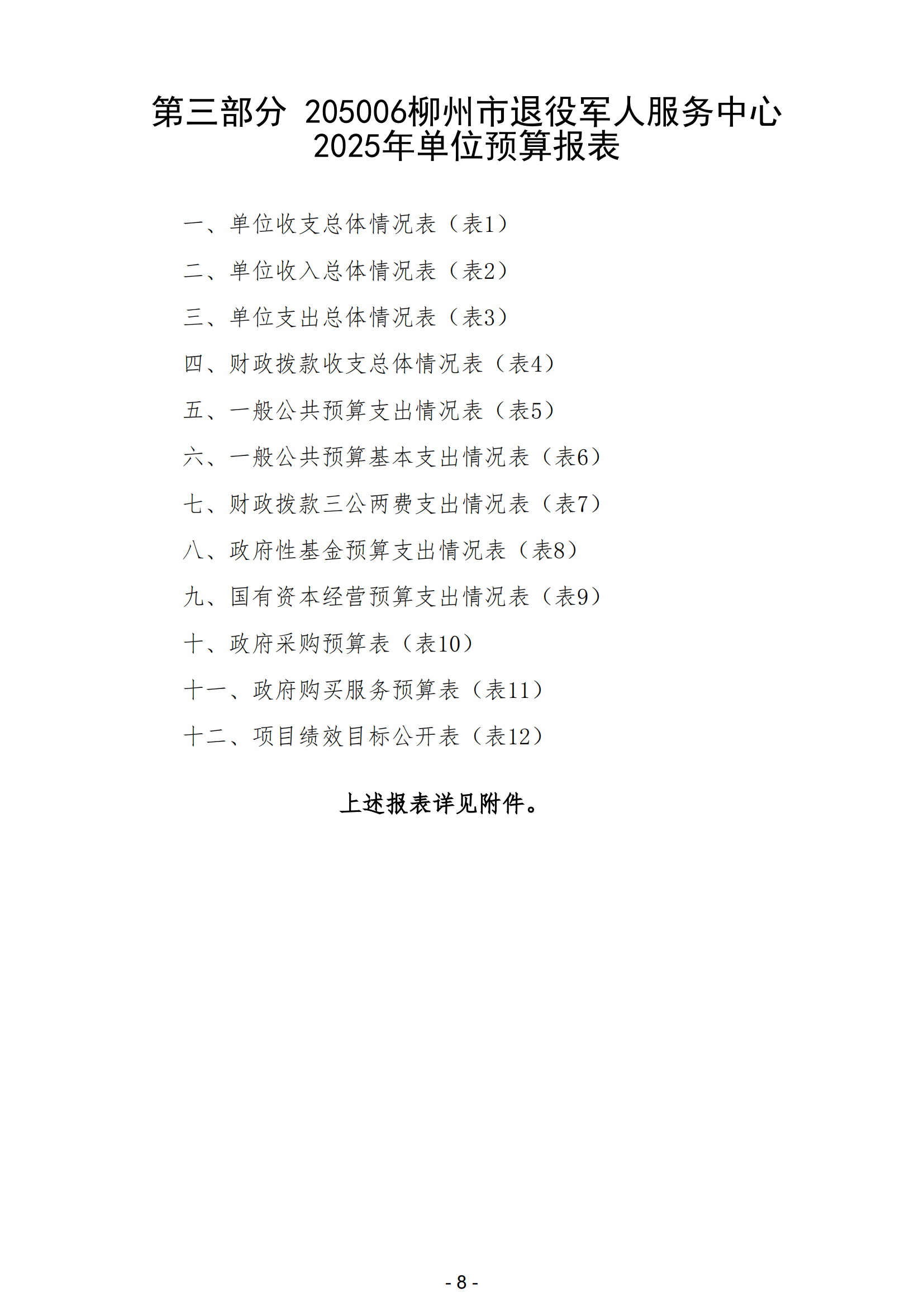 第三部分 205006柳州市退役军人服务中心 2025年单位预算报表

一、单位收支总体情况表（表1）

二、单位收入总体情况表（表2）

三、单位支出总体情况表（表3）

四、财政拨款收支总体情况表（表4）

五、一般公共预算支出情况表（表5）

六、一般公共预算基本支出情况表（表6）

七、财政拨款三公两费支出情况表（表7）

八、政府性基金预算支出情况表（表8）

九、国有资本经营预算支出情况表（表9）

十、政府采购预算表（表10）

十一、政府购买服务预算表（表11）

十二、项目绩效目标公开表（表12）

上述报表详见附件。

- 8 -